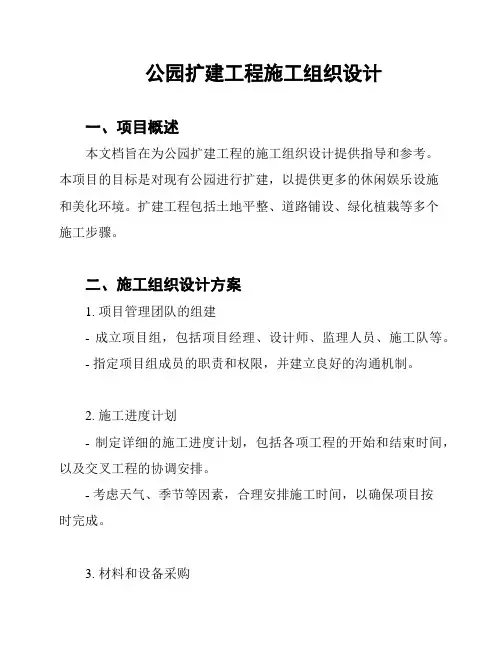 公园扩建工程施工组织设计

一、项目概述

本文档旨在为公园扩建工程的施工组织设计提供指导和参考。本项目的目标是对现有公园进行扩建，以提供更多的休闲娱乐设施和美化环境。扩建工程包括土地平整、道路铺设、绿化植栽等多个施工步骤。

二、施工组织设计方案

1. 项目管理团队的组建

- 成立项目组，包括项目经理、设计师、监理人员、施工队等。

- 指定项目组成员的职责和权限，并建立良好的沟通机制。

2. 施工进度计划

- 制定详细的施工进度计划，包括各项工程的开始和结束时间，以及交叉工程的协调安排。

- 考虑天气、季节等因素，合理安排施工时间，以确保项目按时完成。

3. 材料和设备采购